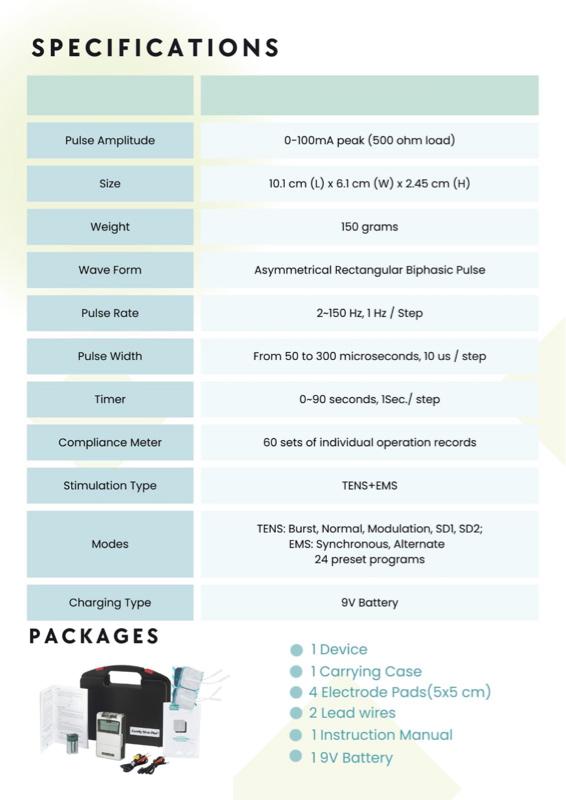 SPECIFICATIONS

| | |
|---|---|
| Pulse Amplitude | 0-100mA peak (500 ohm load) |
| Size | 10.1 cm (L) x 6.1 cm (W) x 2.45 cm (H) |
| Weight | 150 grams |
| Wave Form | Asymmetrical Rectangular Biphasic Pulse |
| Pulse Rate | 2-150 Hz, 1 Hz / Step |
| Pulse Width | From 50 to 300 microseconds, 10 us / step |
| Timer | 0-90 seconds, 1Sec./ step |
| Compliance Meter | 60 sets of individual operation records |
| Stimulation Type | TENS+EMS |
| Modes | TENS: Burst, Normal, Modulation, SD1, SD2; EMS: Synchronous, Alternate 24 preset programs |
| Charging Type | 9V Battery |

PACKAGES

1 Device
1 Carrying Case
4 Electrode Pads(5x5 cm)
2 Lead wires
1 Instruction Manual
1 9V Battery